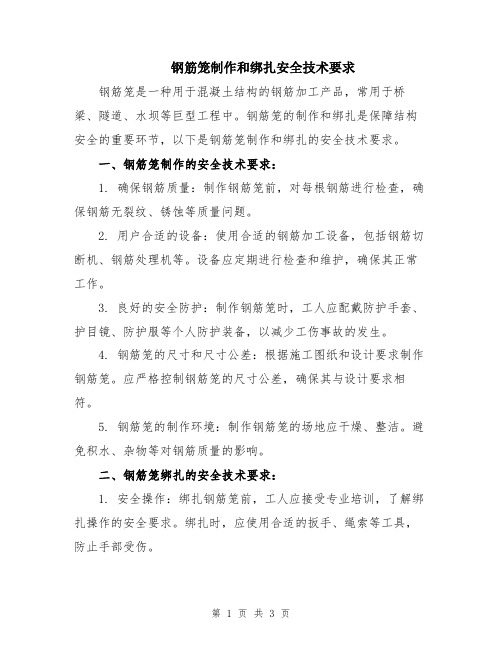 钢筋笼制作和绑扎安全技术要求

钢筋笼是一种用于混凝土结构的钢筋加工产品，常用于桥梁、隧道、水坝等巨型工程中。钢筋笼的制作和绑扎是保障结构安全的重要环节，以下是钢筋笼制作和绑扎的安全技术要求。

一、钢筋笼制作的安全技术要求：

1. 确保钢筋质量：制作钢筋笼前，对每根钢筋进行检查，确保钢筋无裂纹、锈蚀等质量问题。

2. 用户合适的设备：使用合适的钢筋加工设备，包括钢筋切断机、钢筋处理机等。设备应定期进行检查和维护，确保其正常工作。

3. 良好的安全防护：制作钢筋笼时，工人应配戴防护手套、护目镜、防护服等个人防护装备，以减少工伤事故的发生。

4. 钢筋笼的尺寸和尺寸公差：根据施工图纸和设计要求制作钢筋笼。应严格控制钢筋笼的尺寸公差，确保其与设计要求相符。

5. 钢筋笼的制作环境：制作钢筋笼的场地应干燥、整洁。避免积水、杂物等对钢筋质量的影响。

二、钢筋笼绑扎的安全技术要求：

1. 安全操作：绑扎钢筋笼前，工人应接受专业培训，了解绑扎操作的安全要求。绑扎时，应使用合适的扳手、绳索等工具，防止手部受伤。

第 1 页 共 3 页